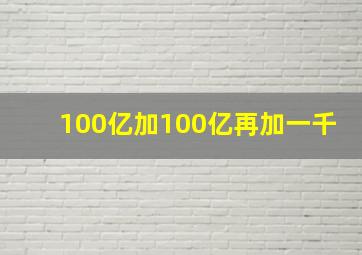 100亿加100亿再加一千